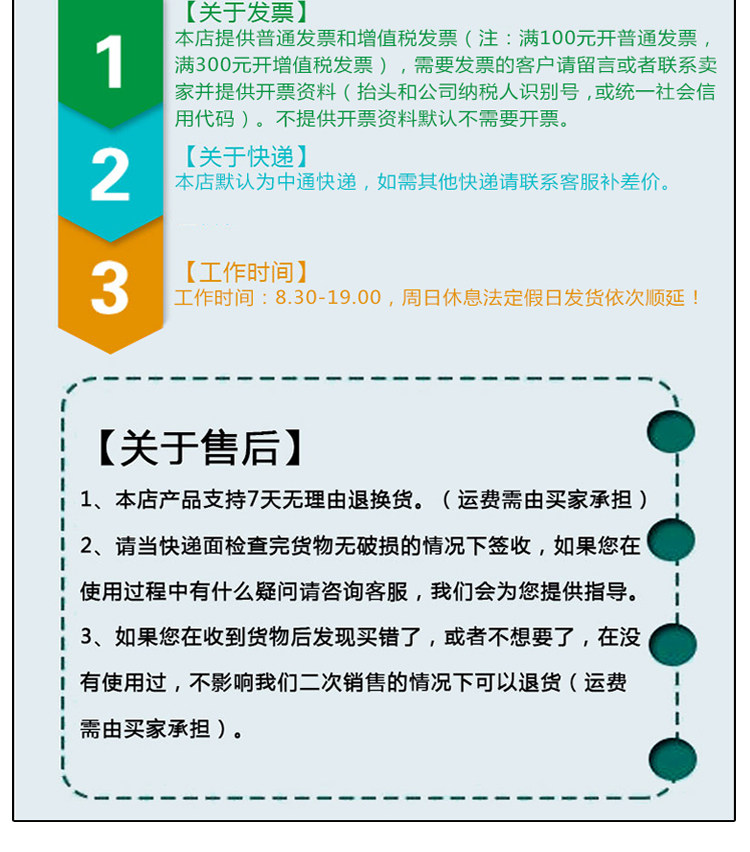 1

【关于发票】

本店提供普通发票和增值税发票（注：满100元开普通发票，满300元开增值税发票），需要发票的客户请留言或者联系卖家并提供开票资料（抬头和公司纳税人识别号，或统一社会信用代码）。不提供开票资料默认不需要开票。

2

【关于快递】

本店默认为中通快递，如需其他快递请联系客服补差价。

3

【工作时间】

工作时间：8.30-19.00，周日休息法定假日发货依次顺延！

【关于售后】

1、本店产品支持7天无理由退换货。（运费需由买家承担）

2、请当快递面检查完货物无破损的情况下签收，如果您在使用过程中有什么疑问请咨询客服，我们会为您提供指导。

3、如果您在收到货物后发现买错了，或者不想要了，在没有使用过，不影响我们二次销售的情况下可以退货（运费需由买家承担）。